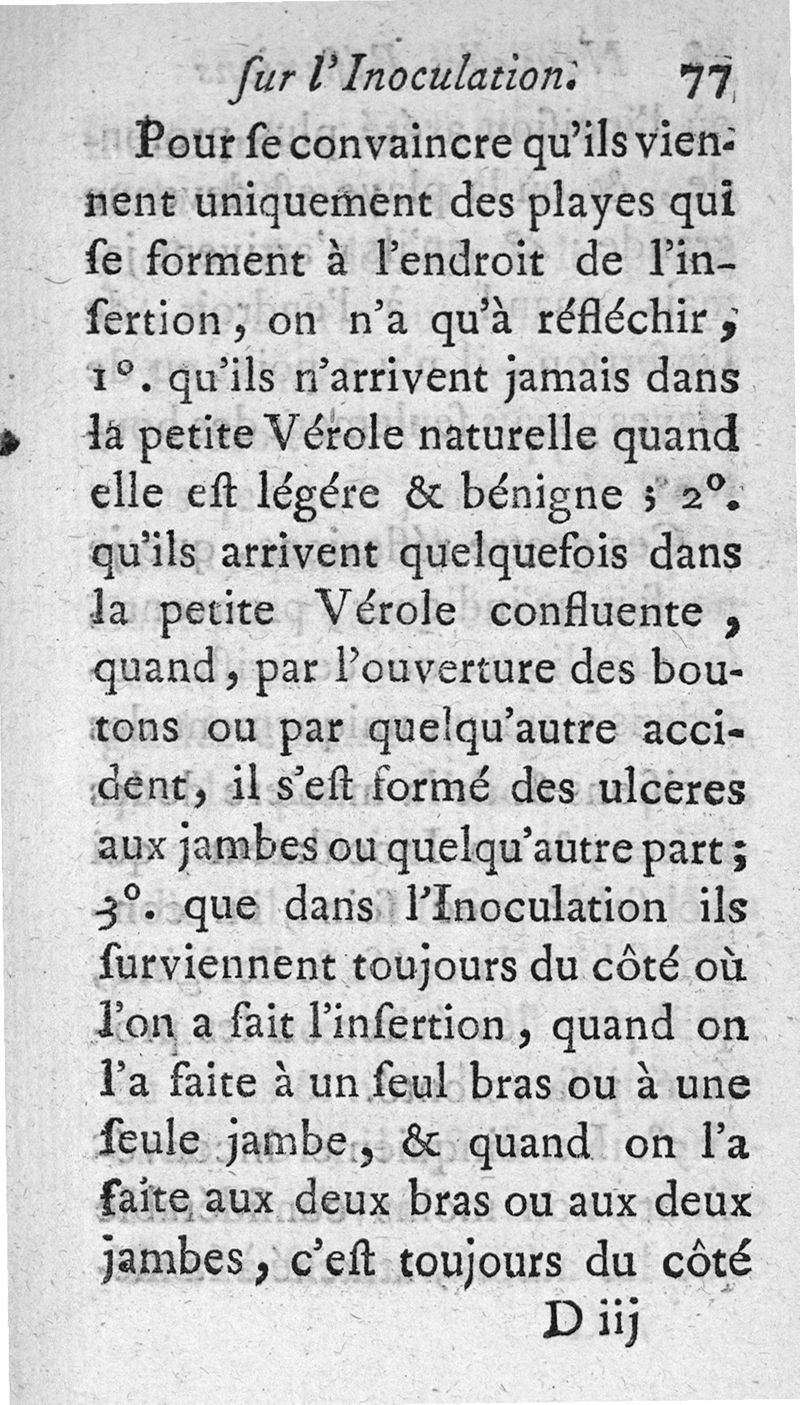 ſur l'Inoculation. 77

Pour ſe convaincre qu'ils viennent uniquement des playes qui ſe forment à l'endroit de l'inſertion, on n'a qu'à réfléchir, 1°. qu'ils n'arrivent jamais dans la petite Vérole naturelle quand elle eſt légére & bénigne ; 2°. qu'ils arrivent quelquefois dans la petite Vérole confluente, quand, par l'ouverture des boutons ou par quelqu'autre accident, il s'eſt formé des ulceres aux jambes ou quelqu'autre part ; 3°. que dans l'Inoculation ils ſurviennent toujours du côté où l'on a fait l'inſertion, quand on l'a faite à un ſeul bras ou à une ſeule jambe, & quand on l'a faite aux deux bras ou aux deux jambes, c'eſt toujours du côté

D iij